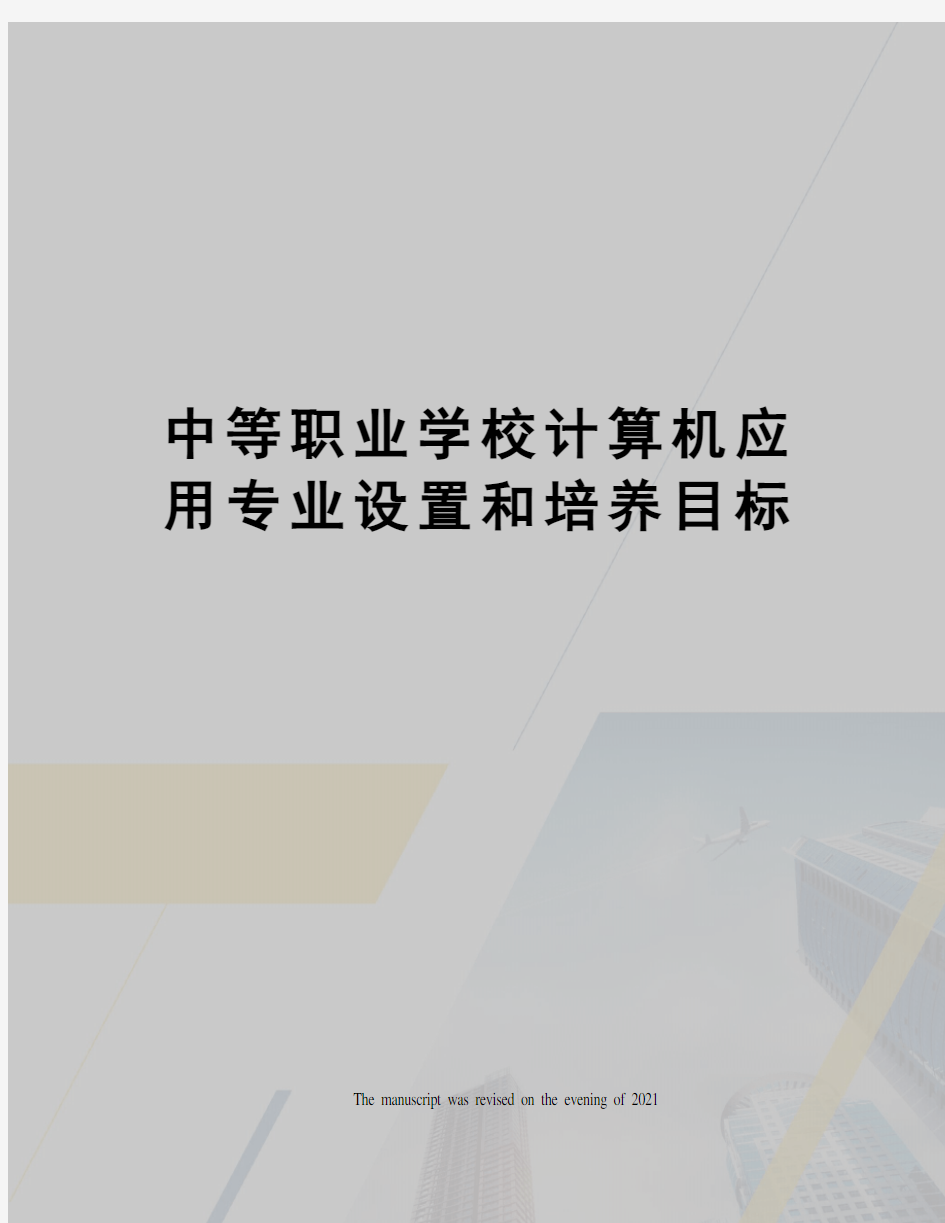 中等职业学校计算机应用专业设置和培养目标

The manuscript was revised on the evening of 2021